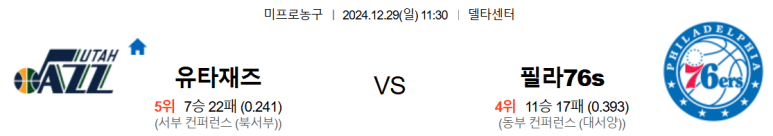 미프로농구 | 2024.12.29(일) 11:30 | 델타센터

UTAH JAZZ

유타재즈

5위 7승 22패 (0.241)
(서부 컨퍼런스 (북서부))

VS

필라76s

4위 11승 17패 (0.393)
(동부 컨퍼런스 (대서양))

PHILADELPHIA 76ers